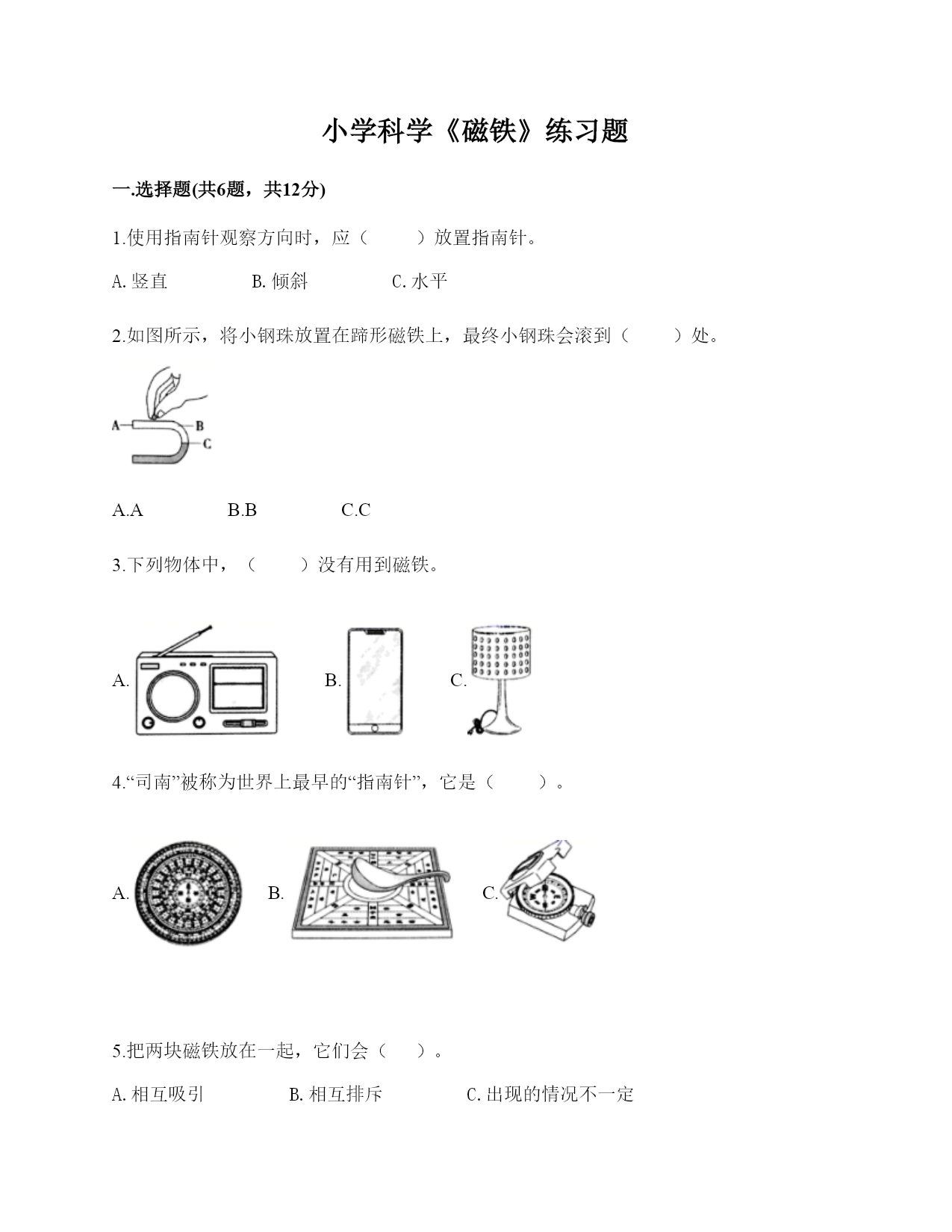 小学科学《磁铁》练习题

一.选择题(共6题，共12分)

1.使用指南针观察方向时，应（　　）放置指南针。

A. 竖直　　B. 倾斜　　C. 水平

2.如图所示，将小钢珠放置在蹄形磁铁上，最终小钢珠会滚到（　　）处。

A
B
C

A.A　　B.B　　C.C

3.下列物体中，（　　）没有用到磁铁。

A.　　B.　　C.

4.“司南”被称为世界上最早的“指南针”，它是（　　）。

A.　　B.　　C.

5.把两块磁铁放在一起，它们会（　　）。

A. 相互吸引　　B. 相互排斥　　C. 出现的情况不一定